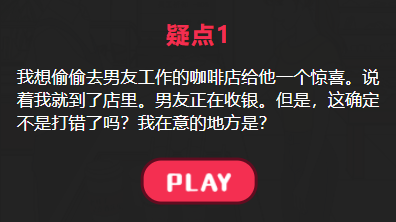 疑点1

我想偷偷去男友工作的咖啡店给他一个惊喜。说着我就到了店里。男友正在收银。但是，这确定不是打错了吗？我在意的地方是？

PLAY